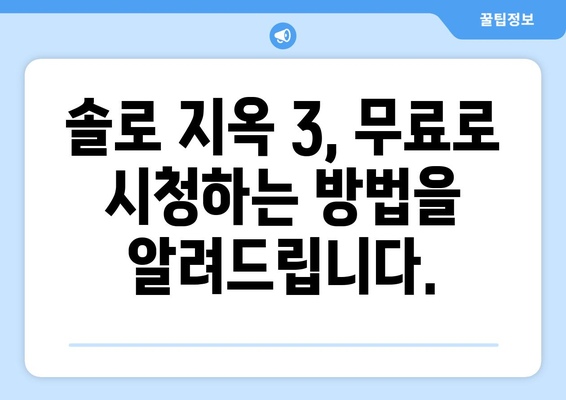 꿀팁정보

솔로 지옥 3, 무료로 시청하는 방법을 알려드립니다.